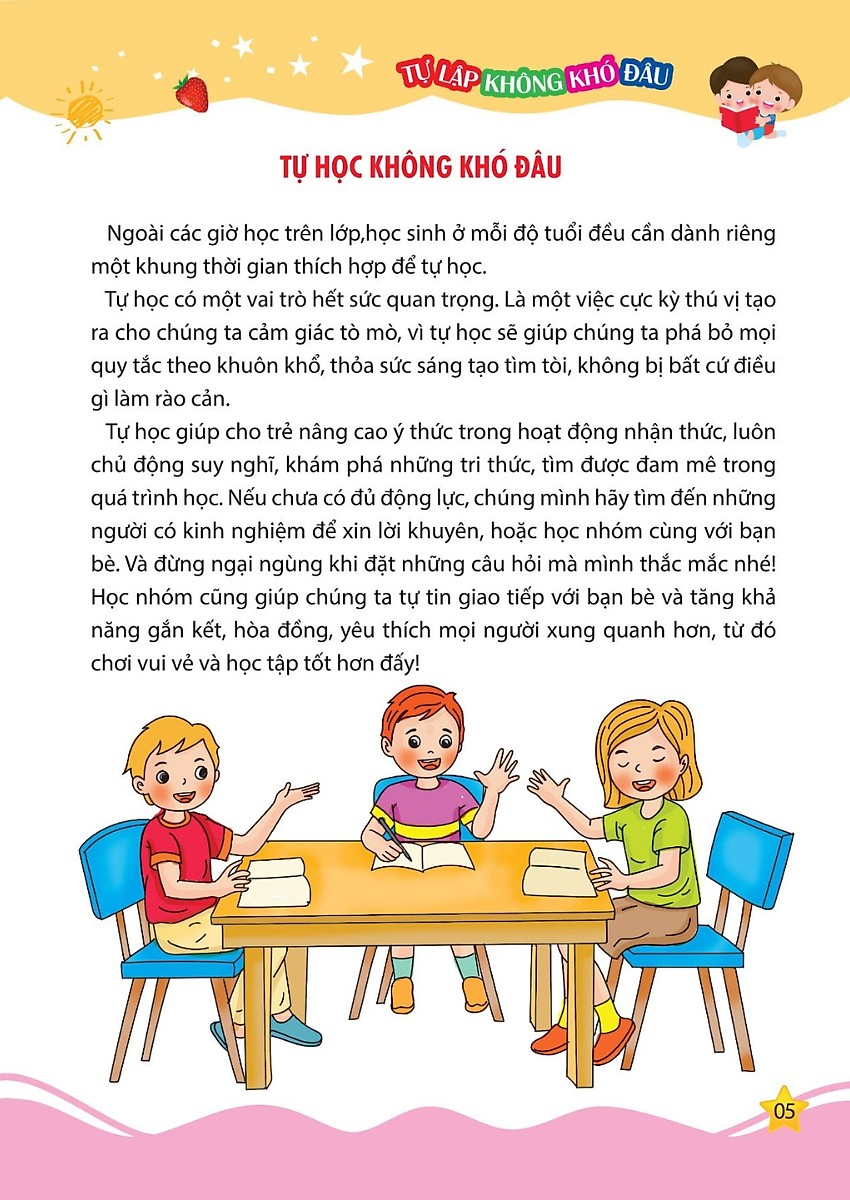 TỰ LẬP KHÔNG KHÓ ĐÂU

TỰ HỌC KHÔNG KHÓ ĐÂU

Ngoài các giờ học trên lớp,học sinh ở mỗi độ tuổi đều cần dành riêng một khung thời gian thích hợp để tự học.

Tự học có một vai trò hết sức quan trọng. Là một việc cực kỳ thú vị tạo ra cho chúng ta cảm giác tò mò, vì tự học sẽ giúp chúng ta phá bỏ mọi quy tắc theo khuôn khổ, thỏa sức sáng tạo tìm tòi, không bị bất cứ điều gì làm rào cản.

Tự học giúp cho trẻ nâng cao ý thức trong hoạt động nhận thức, luôn chủ động suy nghĩ, khám phá những tri thức, tìm được đam mê trong quá trình học. Nếu chưa có đủ động lực, chúng mình hãy tìm đến những người có kinh nghiệm để xin lời khuyên, hoặc học nhóm cùng với bạn bè. Và đừng ngại ngùng khi đặt những câu hỏi mà mình thắc mắc nhé! Học nhóm cũng giúp chúng ta tự tin giao tiếp với bạn bè và tăng khả năng gắn kết, hòa đồng, yêu thích mọi người xung quanh hơn, từ đó chơi vui vẻ và học tập tốt hơn đấy!

05